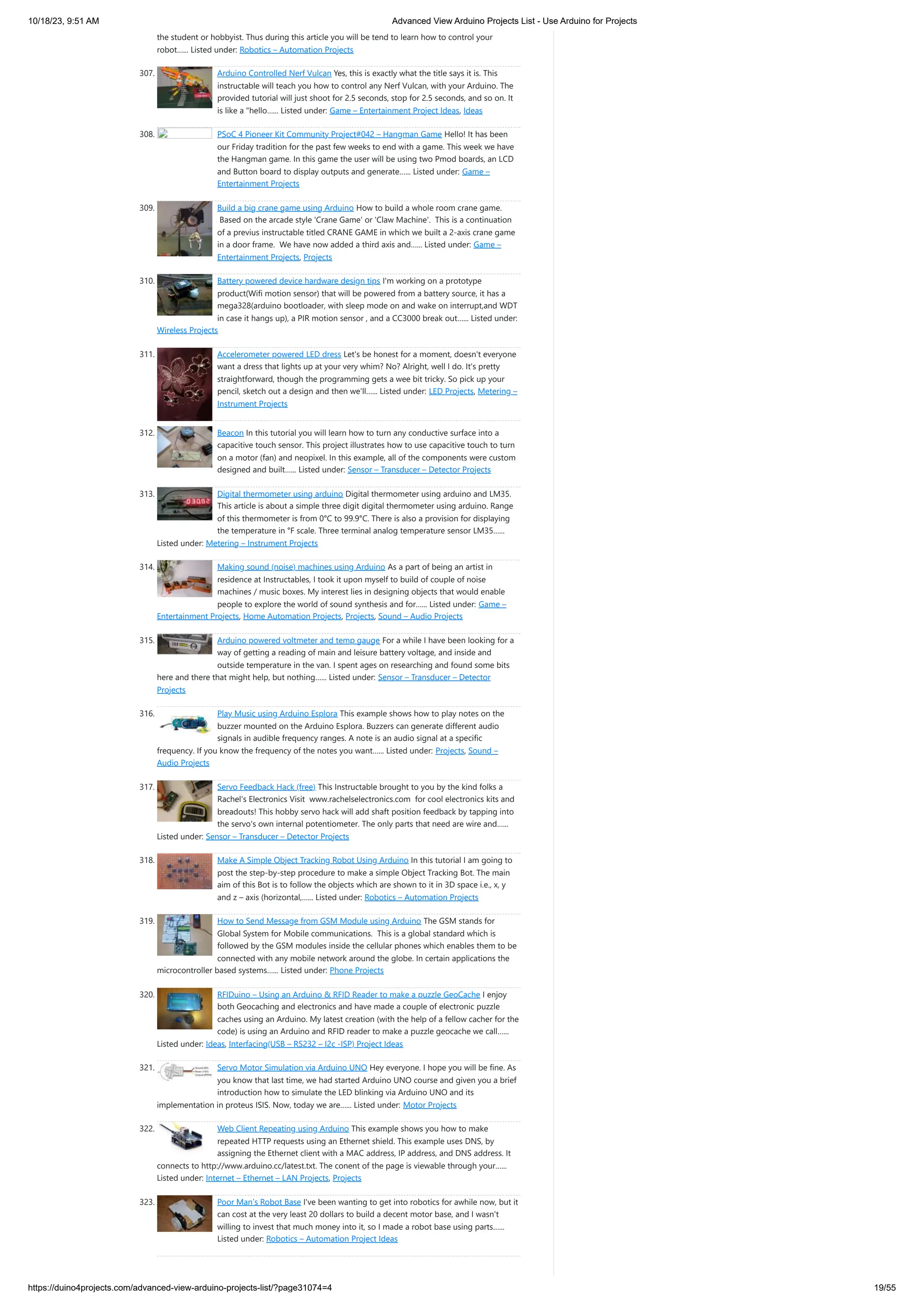 10/18/23, 9:51 AM Advanced View Arduino Projects List - Use Arduino for Projects

the student or hobbyist. Thus during this article you will be tend to learn how to control your robot...... Listed under: Robotics – Automation Projects

307. Arduino Controlled Nerf Vulcan Yes, this is exactly what the title says it is. This instructable will teach you how to control any Nerf Vulcan, with your Arduino. The provided tutorial will just shoot for 2.5 seconds, stop for 2.5 seconds, and so on. It is like a "hello...... Listed under: Game – Entertainment Project Ideas, Ideas

308. PSoC 4 Pioneer Kit Community Project#042 – Hangman Game Hello! It has been our Friday tradition for the past few weeks to end with a game. This week we have the Hangman game. In this game the user will be using two Pmod boards, an LCD and Button board to display outputs and generate...... Listed under: Game – Entertainment Projects

309. Build a big crane game using Arduino How to build a whole room crane game. Based on the arcade style 'Crane Game' or 'Claw Machine'. This is a continuation of a previus instructable titled CRANE GAME in which we built a 2-axis crane game in a door frame. We have now added a third axis and...... Listed under: Game – Entertainment Projects, Projects

310. Battery powered device hardware design tips I'm working on a prototype product(Wifi motion sensor) that will be powered from a battery source, it has a mega328(arduino bootloader, with sleep mode on and wake on interrupt,and WDT in case it hangs up), a PIR motion sensor , and a CC3000 break out...... Listed under: Wireless Projects

311. Accelerometer powered LED dress Let's be honest for a moment, doesn't everyone want a dress that lights up at your very whim? No? Alright, well I do. It's pretty straightforward, though the programming gets a wee bit tricky. So pick up your pencil, sketch out a design and then we'll...... Listed under: LED Projects, Metering – Instrument Projects

312. Beacon In this tutorial you will learn how to turn any conductive surface into a capacitive touch sensor. This project illustrates how to use capacitive touch to turn on a motor (fan) and neopixel. In this example, all of the components were custom designed and built...... Listed under: Sensor – Transducer – Detector Projects

313. Digital thermometer using arduino Digital thermometer using arduino and LM35. This article is about a simple three digit digital thermometer using arduino. Range of this thermometer is from 0°C to 99.9°C. There is also a provision for displaying the temperature in °F scale. Three terminal analog temperature sensor LM35...... Listed under: Metering – Instrument Projects

314. Making sound (noise) machines using Arduino As a part of being an artist in residence at Instructables, I took it upon myself to build of couple of noise machines / music boxes. My interest lies in designing objects that would enable people to explore the world of sound synthesis and for...... Listed under: Game – Entertainment Projects, Home Automation Projects, Projects, Sound – Audio Projects

315. Arduino powered voltmeter and temp gauge For a while I have been looking for a way of getting a reading of main and leisure battery voltage, and inside and outside temperature in the van. I spent ages on researching and found some bits here and there that might help, but nothing...... Listed under: Sensor – Transducer – Detector Projects

316. Play Music using Arduino Esplora This example shows how to play notes on the buzzer mounted on the Arduino Esplora. Buzzers can generate different audio signals in audible frequency ranges. A note is an audio signal at a specific frequency. If you know the frequency of the notes you want...... Listed under: Projects, Sound – Audio Projects

317. Servo Feedback Hack (free) This Instructable brought to you by the kind folks a Rachel's Electronics Visit www.rachelselectronics.com for cool electronics kits and breadouts! This hobby servo hack will add shaft position feedback by tapping into the servo's own internal potentiometer. The only parts that need are wire and...... Listed under: Sensor – Transducer – Detector Projects

318. Make A Simple Object Tracking Robot Using Arduino In this tutorial I am going to post the step-by-step procedure to make a simple Object Tracking Bot. The main aim of this Bot is to follow the objects which are shown to it in 3D space i.e., x, y and z – axis (horizontal,...... Listed under: Robotics – Automation Projects

319. How to Send Message from GSM Module using Arduino The GSM stands for Global System for Mobile communications. This is a global standard which is followed by the GSM modules inside the cellular phones which enables them to be connected with any mobile network around the globe. In certain applications the microcontroller based systems...... Listed under: Phone Projects

320. RFIDuino – Using an Arduino & RFID Reader to make a puzzle GeoCache I enjoy both Geocaching and electronics and have made a couple of electronic puzzle caches using an Arduino. My latest creation (with the help of a fellow cacher for the code) is using an Arduino and RFID reader to make a puzzle geocache we call...... Listed under: Ideas, Interfacing(USB – RS232 – I2c -ISP) Project Ideas

321. Servo Motor Simulation via Arduino UNO Hey everyone. I hope you will be fine. As you know that last time, we had started Arduino UNO course and given you a brief introduction how to simulate the LED blinking via Arduino UNO and its implementation in proteus ISIS. Now, today we are...... Listed under: Motor Projects

322. Web Client Repeating using Arduino This example shows you how to make repeated HTTP requests using an Ethernet shield. This example uses DNS, by assigning the Ethernet client with a MAC address, IP address, and DNS address. It connects to http://www.arduino.cc/latest.txt. The conent of the page is viewable through your...... Listed under: Internet – Ethernet – LAN Projects, Projects

323. Poor Man's Robot Base I've been wanting to get into robotics for awhile now, but it can cost at the very least 20 dollars to build a decent motor base, and I wasn't willing to invest that much money into it, so I made a robot base using parts...... Listed under: Robotics – Automation Project Ideas

https://duino4projects.com/advanced-view-arduino-projects-list/?page31074=4 19/55